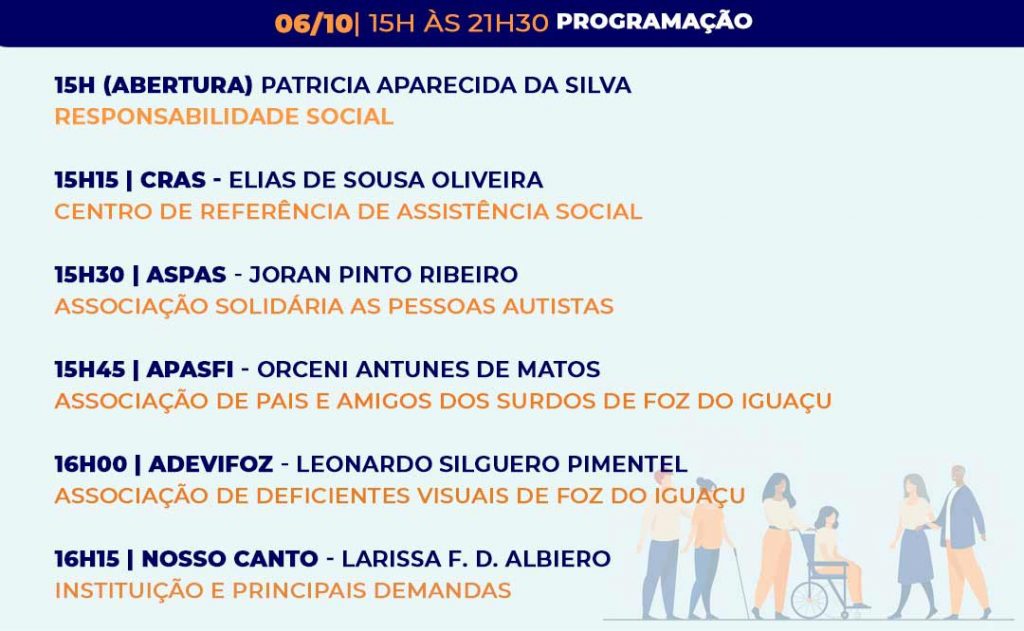 06/10| 15H ÀS 21H30 PROGRAMAÇÃO

15H (ABERTURA) PATRICIA APARECIDA DA SILVA
RESPONSABILIDADE SOCIAL

15H15 | CRAS - ELIAS DE SOUSA OLIVEIRA
CENTRO DE REFERÊNCIA DE ASSISTÊNCIA SOCIAL

15H30 | ASPAS - JORAN PINTO RIBEIRO
ASSOCIAÇÃO SOLIDÁRIA AS PESSOAS AUTISTAS

15H45 | APASFI - ORCENI ANTUNES DE MATOS
ASSOCIAÇÃO DE PAIS E AMIGOS DOS SURDOS DE FOZ DO IGUAÇU

16H00 | ADEVIFOZ - LEONARDO SILGUERO PIMENTEL
ASSOCIAÇÃO DE DEFICIENTES VISUAIS DE FOZ DO IGUAÇU

16H15 | NOSSO CANTO - LARISSA F. D. ALBIERO
INSTITUIÇÃO E PRINCIPAIS DEMANDAS